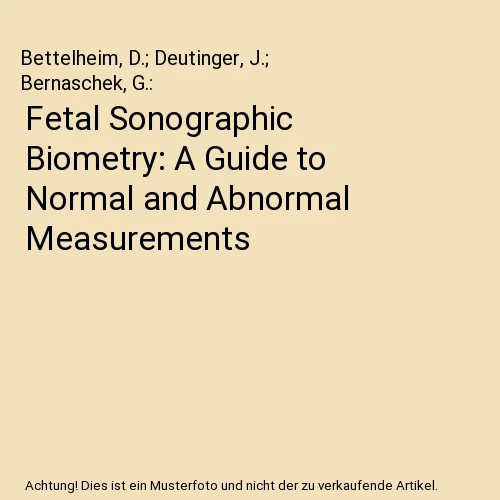 Bettelheim, D.; Deutinger, J.; Bernaschek, G.:

Fetal Sonographic Biometry: A Guide to Normal and Abnormal Measurements

Achtung! Dies ist ein Musterfoto und nicht der zu verkaufende Artikel.